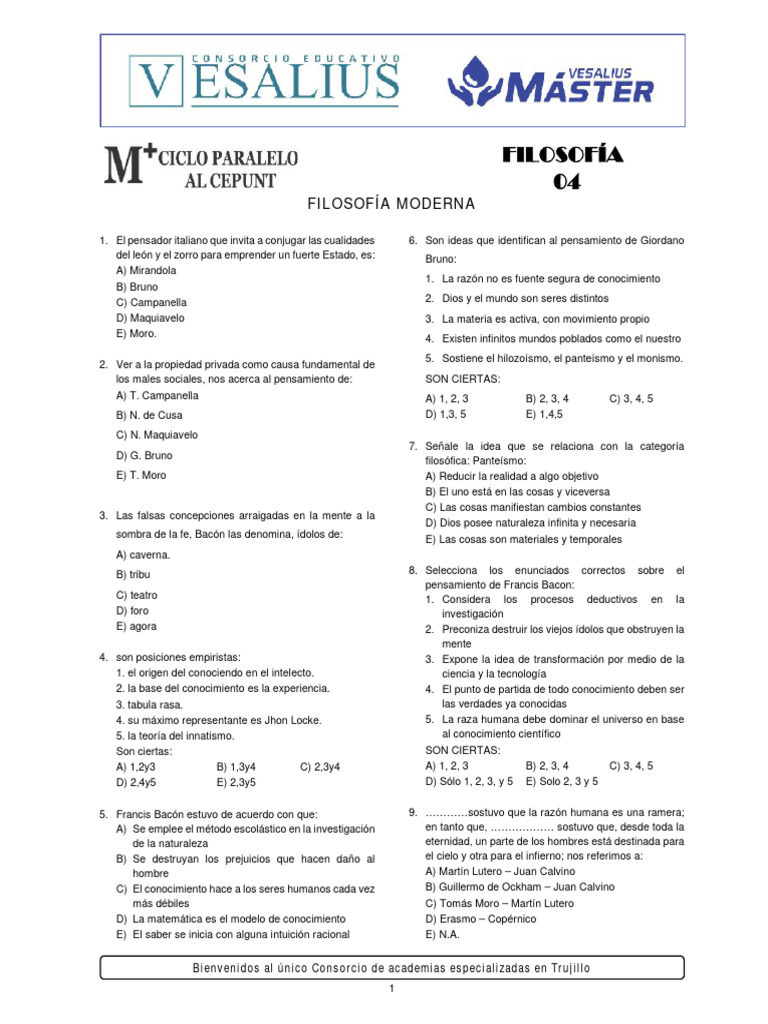 CONSORCIO EDUCATIVO
VESALIUS

VESALIUS
MÁSTER

M+ CICLO PARALELO AL CEPUNT

FILOSOFÍA
04

FILOSOFÍA MODERNA

1. El pensador italiano que invita a conjugar las cualidades del león y el zorro para emprender un fuerte Estado, es:
A) Mirandola
B) Bruno
C) Campanella
D) Maquiavelo
E) Moro.

2. Ver a la propiedad privada como causa fundamental de los males sociales, nos acerca al pensamiento de:
A) T. Campanella
B) N. de Cusa
C) N. Maquiavelo
D) G. Bruno
E) T. Moro

3. Las falsas concepciones arraigadas en la mente a la sombra de la fe, Bacón las denomina, ídolos de:
A) caverna.
B) tribu
C) teatro
D) foro
E) agora

4. son posiciones empiristas:
1. el origen del conociendo en el intelecto.
2. la base del conocimiento es la experiencia.
3. tabula rasa.
4. su máximo representante es Jhon Locke.
5. la teoría del innatismo.
Son ciertas:
A) 1,2y3
B) 1,3y4
C) 2,3y4
D) 2,4y5
E) 2,3y5

5. Francis Bacón estuvo de acuerdo con que:
A) Se emplee el método escolástico en la investigación de la naturaleza
B) Se destruyan los prejuicios que hacen daño al hombre
C) El conocimiento hace a los seres humanos cada vez más débiles
D) La matemática es el modelo de conocimiento
E) El saber se inicia con alguna intuición racional

6. Son ideas que identifican al pensamiento de Giordano Bruno:
1. La razón no es fuente segura de conocimiento
2. Dios y el mundo son seres distintos
3. La materia es activa, con movimiento propio
4. Existen infinitos mundos poblados como el nuestro
5. Sostiene el hilozoísmo, el panteísmo y el monismo.
SON CIERTAS:
A) 1, 2, 3
B) 2, 3, 4
C) 3, 4, 5
D) 1,3, 5
E) 1,4,5

7. Señale la idea que se relaciona con la categoría filosófica: Panteísmo:
A) Reducir la realidad a algo objetivo
B) El uno está en las cosas y viceversa
C) Las cosas manifiestan cambios constantes
D) Dios posee naturaleza infinita y necesaria
E) Las cosas son materiales y temporales

8. Selecciona los enunciados correctos sobre el pensamiento de Francis Bacon:
1. Considera los procesos deductivos en la investigación
2. Preconiza destruir los viejos ídolos que obstruyen la mente
3. Expone la idea de transformación por medio de la ciencia y la tecnología
4. El punto de partida de todo conocimiento deben ser las verdades ya conocidas
5. La raza humana debe dominar el universo en base al conocimiento científico
SON CIERTAS:
A) 1, 2, 3
B) 2, 3, 4
C) 3, 4, 5
D) Sólo 1, 2, 3, y 5
E) Solo 2, 3 y 5

9. …………sostuvo que la razón humana es una ramera; en tanto que, ……………… sostuvo que, desde toda la eternidad, un parte de los hombres está destinada para el cielo y otra para el infierno; nos referimos a:
A) Martín Lutero – Juan Calvino
B) Guillermo de Ockham – Juan Calvino
C) Tomás Moro – Martín Lutero
D) Erasmo – Copérnico
E) N.A.

Bienvenidos al único Consorcio de academias especializadas en Trujillo

1